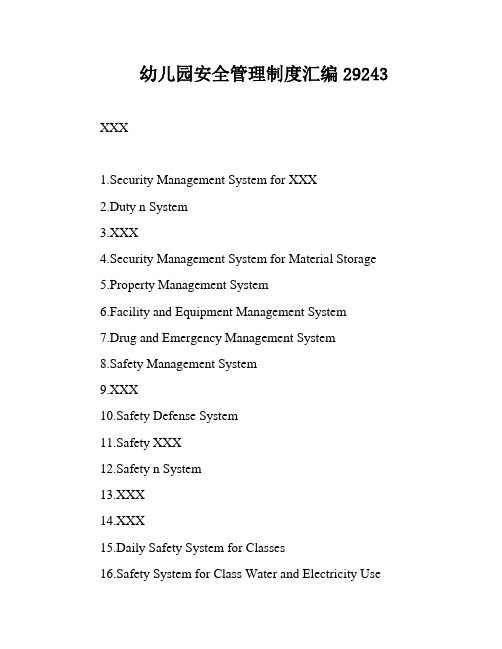 幼儿园安全管理制度汇编 29243

XXX

1.Security Management System for XXX

2.Duty n System

3.XXX

4.Security Management System for Material Storage

5.Property Management System

6.Facility and Equipment Management System

7.Drug and Emergency Management System

8.Safety Management System

9.XXX

10.Safety Defense System

11.Safety XXX

12.Safety n System

13.XXX

14.XXX

15.Daily Safety System for Classes

16.Safety System for Class Water and Electricity Use